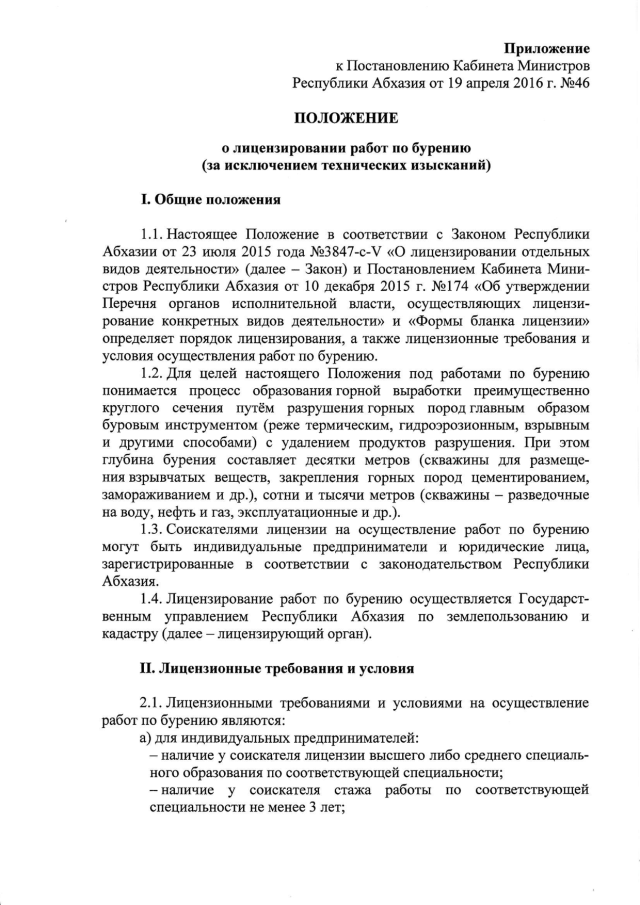 Приложение
к Постановлению Кабинета Министров
Республики Абхазия от 19 апреля 2016 г. №46

ПОЛОЖЕНИЕ

о лицензировании работ по бурению
(за исключением технических изысканий)

I. Общие положения

1.1. Настоящее Положение в соответствии с Законом Республики Абхазии от 23 июля 2015 года №3847-с-V «О лицензировании отдельных видов деятельности» (далее – Закон) и Постановлением Кабинета Министров Республики Абхазия от 10 декабря 2015 г. №174 «Об утверждении Перечня органов исполнительной власти, осуществляющих лицензирование конкретных видов деятельности» и «Формы бланка лицензии» определяет порядок лицензирования, а также лицензионные требования и условия осуществления работ по бурению.

1.2. Для целей настоящего Положения под работами по бурению понимается процесс образования горной выработки преимущественно круглого сечения путём разрушения горных пород главным образом буровым инструментом (реже термическим, гидроэрозионным, взрывным и другими способами) с удалением продуктов разрушения. При этом глубина бурения составляет десятки метров (скважины для размещения взрывчатых веществ, закрепления горных пород цементированием, замораживанием и др.), сотни и тысячи метров (скважины – разведочные на воду, нефть и газ, эксплуатационные и др.).

1.3. Соискателями лицензии на осуществление работ по бурению могут быть индивидуальные предприниматели и юридические лица, зарегистрированные в соответствии с законодательством Республики Абхазия.

1.4. Лицензирование работ по бурению осуществляется Государственным управлением Республики Абхазия по землепользованию и кадастру (далее – лицензирующий орган).

II. Лицензионные требования и условия

2.1. Лицензионными требованиями и условиями на осуществление работ по бурению являются:
а) для индивидуальных предпринимателей:
– наличие у соискателя лицензии высшего либо среднего специального образования по соответствующей специальности;
– наличие у соискателя стажа работы по соответствующей специальности не менее 3 лет;